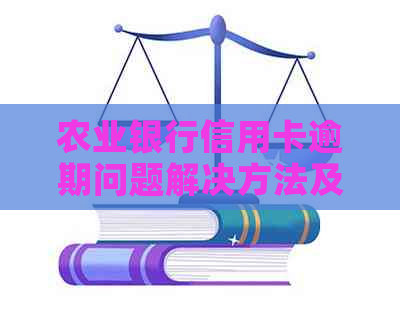 农业银行信用卡逾期问题解决方法及